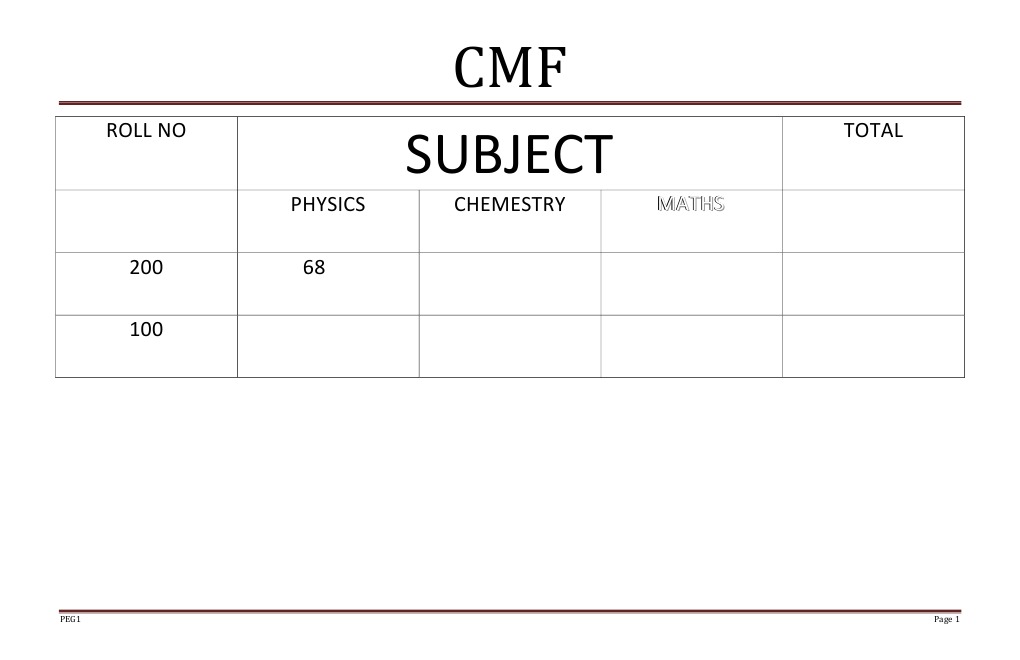 CMF

| ROLL NO | SUBJECT | | | TOTAL |
|---|---|---|---|---|
| | PHYSICS | CHEMESTRY | MATHS | |
| 200 | 68 | | | |
| 100 | | | | |

PEG1

Page 1